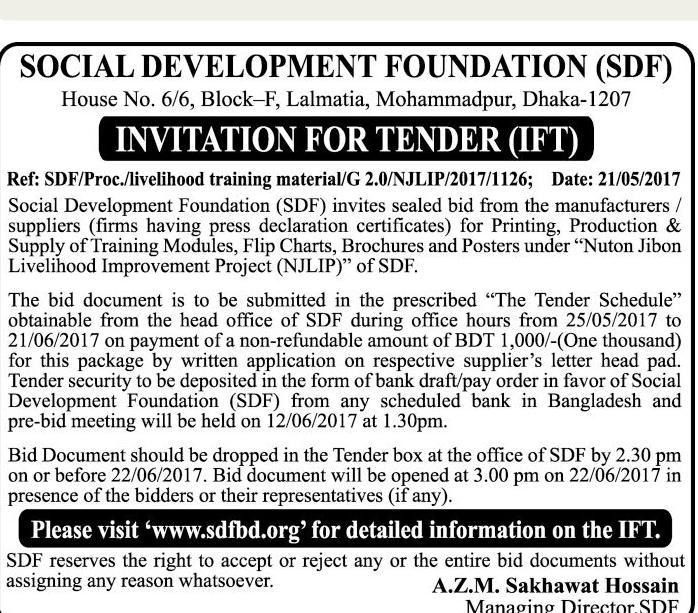 SOCIAL DEVELOPMENT FOUNDATION (SDF)
House No. 6/6, Block–F, Lalmatia, Mohammadpur, Dhaka-1207

INVITATION FOR TENDER (IFT)

Ref: SDF/Proc./livelihood training material/G 2.0/NJLIP/2017/1126; Date: 21/05/2017

Social Development Foundation (SDF) invites sealed bid from the manufacturers / suppliers (firms having press declaration certificates) for Printing, Production & Supply of Training Modules, Flip Charts, Brochures and Posters under "Nuton Jibon Livelihood Improvement Project (NJLIP)" of SDF.

The bid document is to be submitted in the prescribed "The Tender Schedule" obtainable from the head office of SDF during office hours from 25/05/2017 to 21/06/2017 on payment of a non-refundable amount of BDT 1,000/-(One thousand) for this package by written application on respective supplier's letter head pad. Tender security to be deposited in the form of bank draft/pay order in favor of Social Development Foundation (SDF) from any scheduled bank in Bangladesh and pre-bid meeting will be held on 12/06/2017 at 1.30pm.

Bid Document should be dropped in the Tender box at the office of SDF by 2.30 pm on or before 22/06/2017. Bid document will be opened at 3.00 pm on 22/06/2017 in presence of the bidders or their representatives (if any).

Please visit 'www.sdfbd.org' for detailed information on the IFT.

SDF reserves the right to accept or reject any or the entire bid documents without assigning any reason whatsoever.

A.Z.M. Sakhawat Hossain
Managing Director,SDF